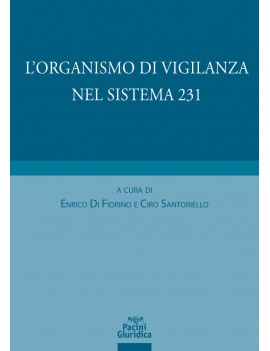 L'ORGANISMO DI VIGILANZA NEL SISTEMA 231

A CURA DI
ENRICO DI FIORINO E CIRO SANTORIELLO

Pacini Giuridica